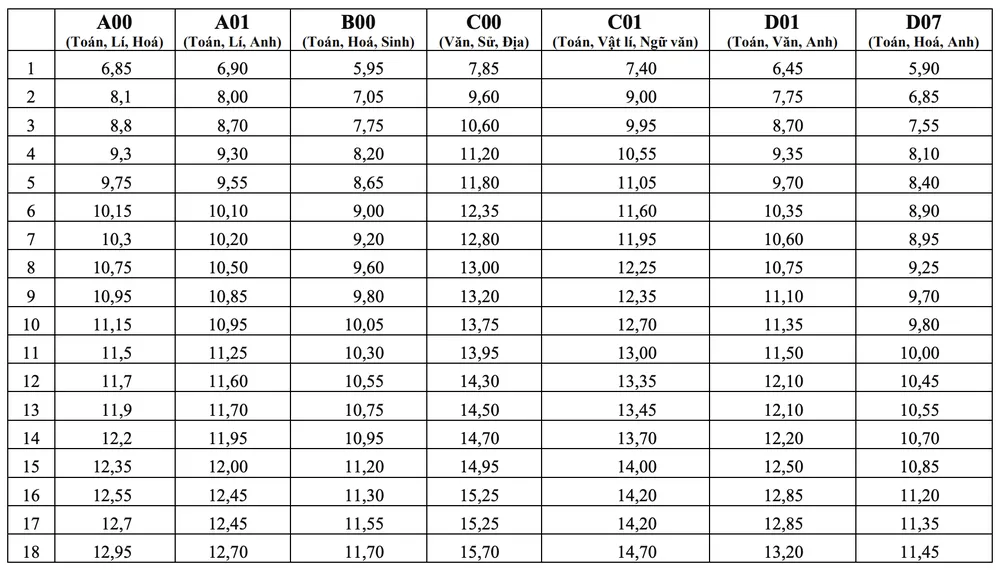 |  | A00 (Toán, Lí, Hoá) | A01 (Toán, Lí, Anh) | B00 (Toán, Hoá, Sinh) | C00 (Văn, Sử, Địa) | C01 (Toán, Vật lí, Ngữ văn) | D01 (Toán, Văn, Anh) | D07 (Toán, Hoá, Anh) |
|---|---|---|---|---|---|---|---|
| 1 | 6,85 | 6,90 | 5,95 | 7,85 | 7,40 | 6,45 | 5,90 |
| 2 | 8,1 | 8,00 | 7,05 | 9,60 | 9,00 | 7,75 | 6,85 |
| 3 | 8,8 | 8,70 | 7,75 | 10,60 | 9,95 | 8,70 | 7,55 |
| 4 | 9,3 | 9,30 | 8,20 | 11,20 | 10,55 | 9,35 | 8,10 |
| 5 | 9,75 | 9,55 | 8,65 | 11,80 | 11,05 | 9,70 | 8,40 |
| 6 | 10,15 | 10,10 | 9,00 | 12,35 | 11,60 | 10,35 | 8,90 |
| 7 | 10,3 | 10,20 | 9,20 | 12,80 | 11,95 | 10,60 | 8,95 |
| 8 | 10,75 | 10,50 | 9,60 | 13,00 | 12,25 | 10,75 | 9,25 |
| 9 | 10,95 | 10,85 | 9,80 | 13,20 | 12,35 | 11,10 | 9,70 |
| 10 | 11,15 | 10,95 | 10,05 | 13,75 | 12,70 | 11,35 | 9,80 |
| 11 | 11,5 | 11,25 | 10,30 | 13,95 | 13,00 | 11,50 | 10,00 |
| 12 | 11,7 | 11,60 | 10,55 | 14,30 | 13,35 | 12,10 | 10,45 |
| 13 | 11,9 | 11,70 | 10,75 | 14,50 | 13,45 | 12,10 | 10,55 |
| 14 | 12,2 | 11,95 | 10,95 | 14,70 | 13,70 | 12,20 | 10,70 |
| 15 | 12,35 | 12,00 | 11,20 | 14,95 | 14,00 | 12,50 | 10,85 |
| 16 | 12,55 | 12,45 | 11,30 | 15,25 | 14,20 | 12,85 | 11,20 |
| 17 | 12,7 | 12,45 | 11,55 | 15,25 | 14,20 | 12,85 | 11,35 |
| 18 | 12,95 | 12,70 | 11,70 | 15,70 | 14,70 | 13,20 | 11,45 |